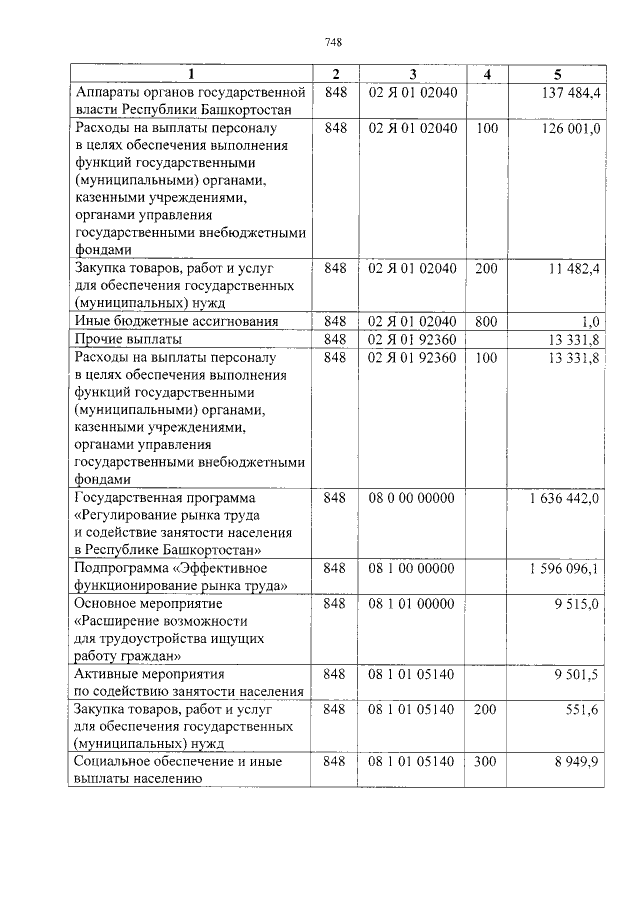 748

| 1 | 2 | 3 | 4 | 5 |
|---|---|---|---|---|
| Аппараты органов государственной власти Республики Башкортостан | 848 | 02 Я 01 02040 | | 137 484,4 |
| Расходы на выплаты персоналу в целях обеспечения выполнения функций государственными (муниципальными) органами, казенными учреждениями, органами управления государственными внебюджетными фондами | 848 | 02 Я 01 02040 | 100 | 126 001,0 |
| Закупка товаров, работ и услуг для обеспечения государственных (муниципальных) нужд | 848 | 02 Я 01 02040 | 200 | 11 482,4 |
| Иные бюджетные ассигнования | 848 | 02 Я 01 02040 | 800 | 1,0 |
| Прочие выплаты | 848 | 02 Я 01 92360 | | 13 331,8 |
| Расходы на выплаты персоналу в целях обеспечения выполнения функций государственными (муниципальными) органами, казенными учреждениями, органами управления государственными внебюджетными фондами | 848 | 02 Я 01 92360 | 100 | 13 331,8 |
| Государственная программа «Регулирование рынка труда и содействие занятости населения в Республике Башкортостан» | 848 | 08 0 00 00000 | | 1 636 442,0 |
| Подпрограмма «Эффективное функционирование рынка труда» | 848 | 08 1 00 00000 | | 1 596 096,1 |
| Основное мероприятие «Расширение возможности для трудоустройства ищущих работу граждан» | 848 | 08 1 01 00000 | | 9 515,0 |
| Активные мероприятия по содействию занятости населения | 848 | 08 1 01 05140 | | 9 501,5 |
| Закупка товаров, работ и услуг для обеспечения государственных (муниципальных) нужд | 848 | 08 1 01 05140 | 200 | 551,6 |
| Социальное обеспечение и иные выплаты населению | 848 | 08 1 01 05140 | 300 | 8 949,9 |